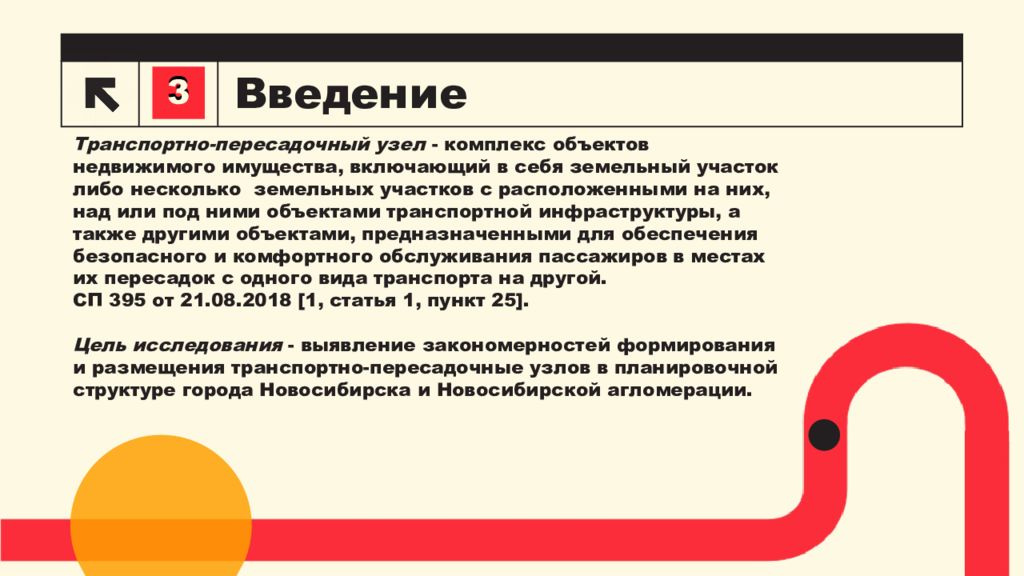 3

Введение

Транспортно-пересадочный узел - комплекс объектов недвижимого имущества, включающий в себя земельный участок либо несколько земельных участков с расположенными на них, над или под ними объектами транспортной инфраструктуры, а также другими объектами, предназначенными для обеспечения безопасного и комфортного обслуживания пассажиров в местах их пересадок с одного вида транспорта на другой.
СП 395 от 21.08.2018 [1, статья 1, пункт 25].

Цель исследования - выявление закономерностей формирования и размещения транспортно-пересадочные узлов в планировочной структуре города Новосибирска и Новосибирской агломерации.